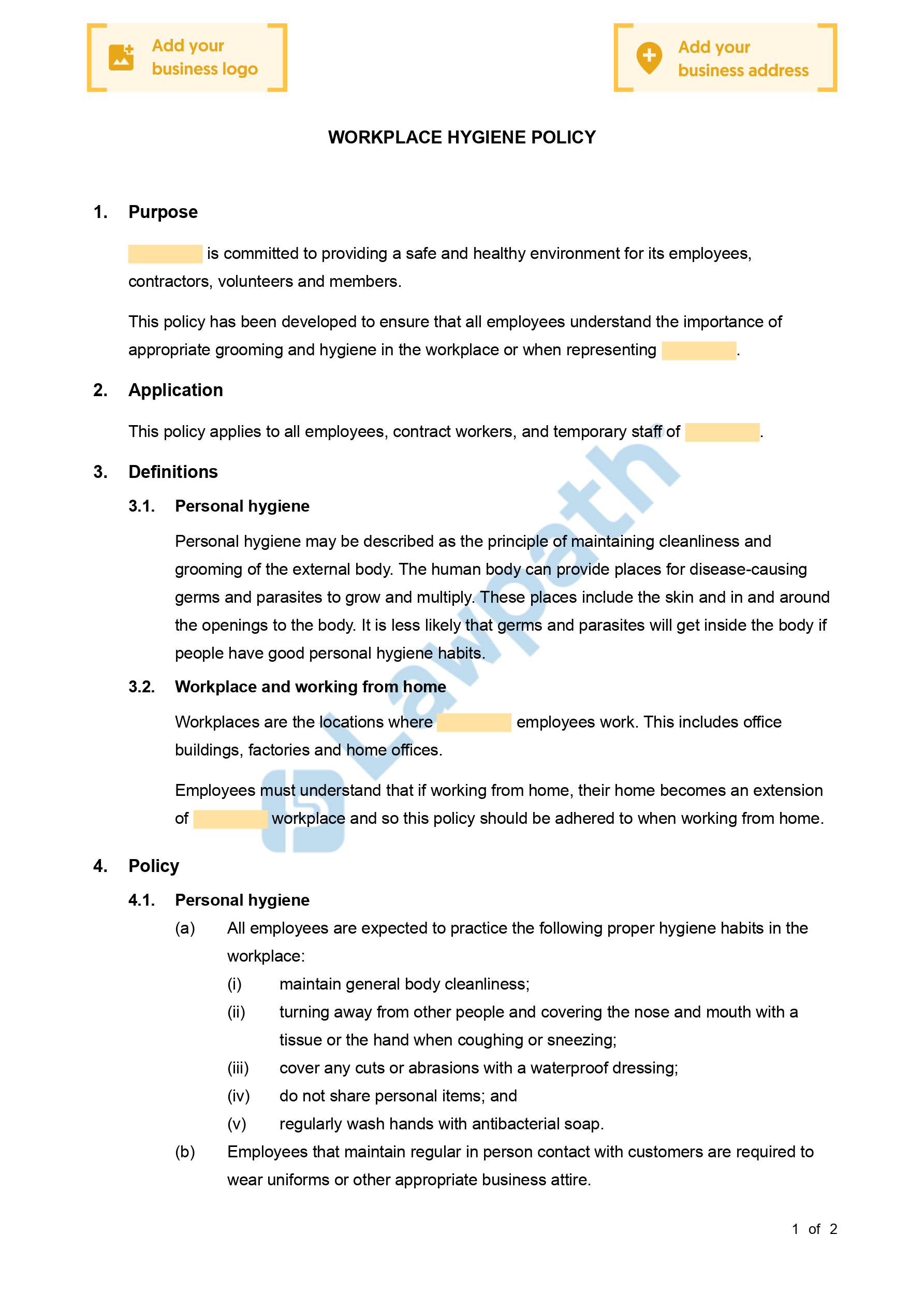 Add your business logo

Add your business address

WORKPLACE HYGIENE POLICY

1. Purpose

is committed to providing a safe and healthy environment for its employees, contractors, volunteers and members.

This policy has been developed to ensure that all employees understand the importance of appropriate grooming and hygiene in the workplace or when representing .

2. Application

This policy applies to all employees, contract workers, and temporary staff of .

3. Definitions

3.1. Personal hygiene

Personal hygiene may be described as the principle of maintaining cleanliness and grooming of the external body. The human body can provide places for disease-causing germs and parasites to grow and multiply. These places include the skin and in and around the openings to the body. It is less likely that germs and parasites will get inside the body if people have good personal hygiene habits.

3.2. Workplace and working from home

Workplaces are the locations where employees work. This includes office buildings, factories and home offices.

Employees must understand that if working from home, their home becomes an extension of workplace and so this policy should be adhered to when working from home.

Lawpath

4. Policy

4.1. Personal hygiene

(a) All employees are expected to practice the following proper hygiene habits in the workplace:

(i) maintain general body cleanliness;

(ii) turning away from other people and covering the nose and mouth with a tissue or the hand when coughing or sneezing;

(iii) cover any cuts or abrasions with a waterproof dressing;

(iv) do not share personal items; and

(v) regularly wash hands with antibacterial soap.

(b) Employees that maintain regular in person contact with customers are required to wear uniforms or other appropriate business attire.

1 of 2